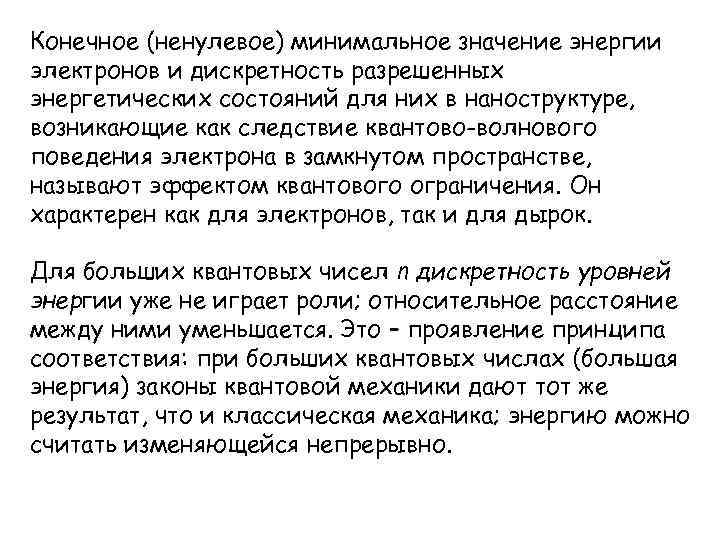 Конечное (ненулевое) минимальное значение энергии электронов и дискретность разрешенных энергетических состояний для них в наноструктуре, возникающие как следствие квантово-волнового поведения электрона в замкнутом пространстве, называют эффектом квантового ограничения. Он характерен как для электронов, так и для дырок.

Для больших квантовых чисел $n$ дискретность уровней энергии уже не играет роли; относительное расстояние между ними уменьшается. Это – проявление принципа соответствия: при больших квантовых числах (большая энергия) законы квантовой механики дают тот же результат, что и классическая механика; энергию можно считать изменяющейся непрерывно.